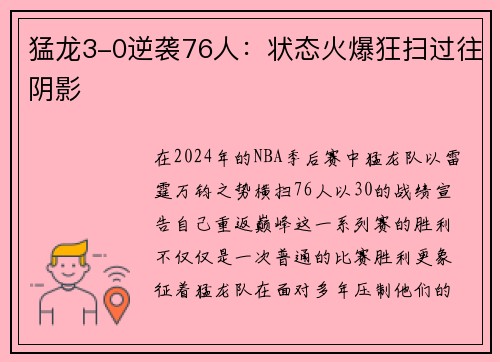 猛龙3-0逆袭76人：状态火爆狂扫过往阴影

在2024年的NBA季后赛中猛龙队以雷霆万钧之势横扫76人以30的战绩宣告自己重返巅峰这一系列赛的胜利不仅仅是一次普通的比赛胜利更象征着猛龙队在面对多年压制他们的